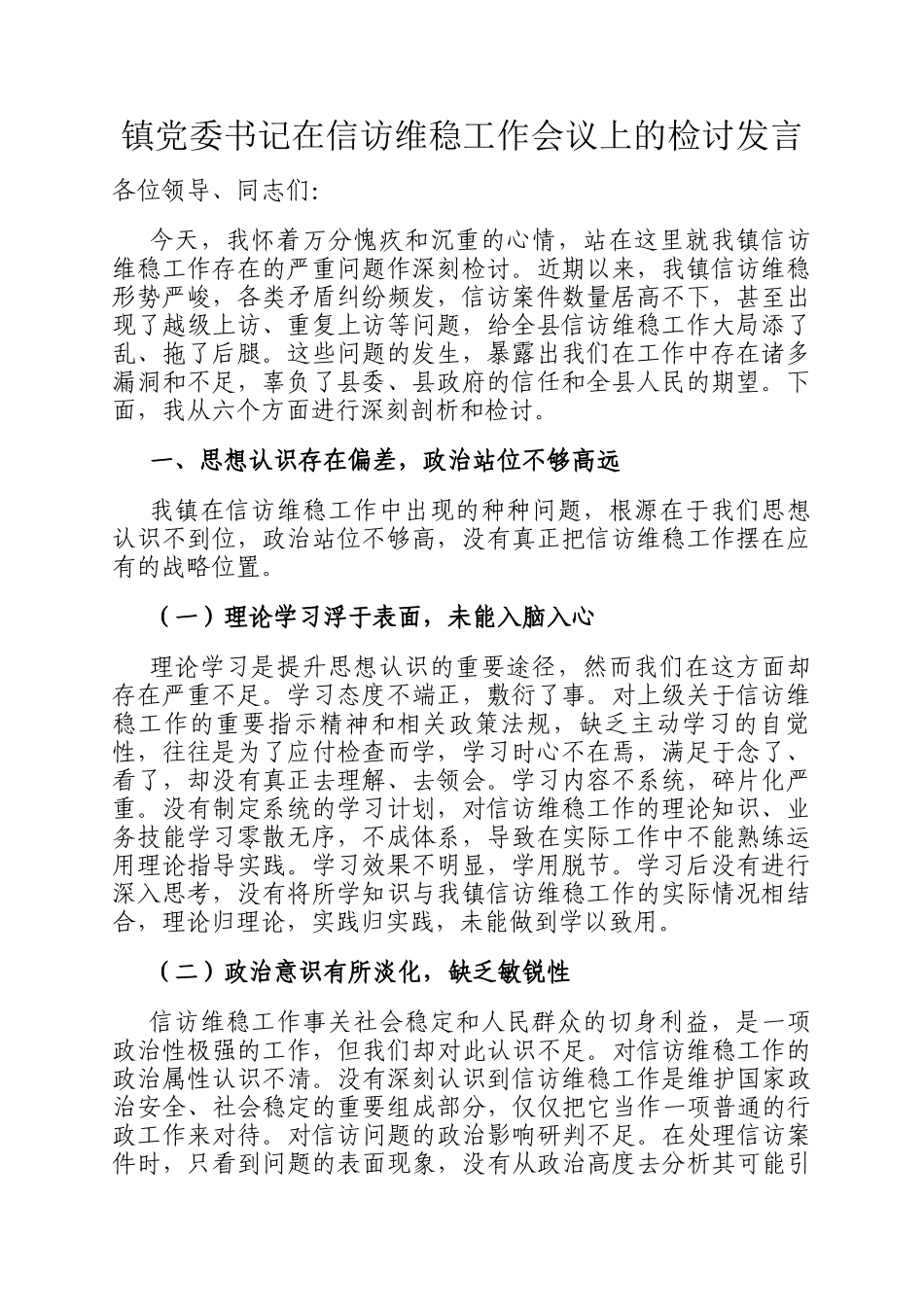 镇党委书记在信访维稳工作会议上的检讨发言

各位领导、同志们:

今天，我怀着万分愧疚和沉重的心情，站在这里就我镇信访维稳工作存在的严重问题作深刻检讨。近期以来，我镇信访维稳形势严峻，各类矛盾纠纷频发，信访案件数量居高不下，甚至出现了越级上访、重复上访等问题，给全县信访维稳工作大局添了乱、拖了后腿。这些问题的发生，暴露出我们在工作中存在诸多漏洞和不足，辜负了县委、县政府的信任和全县人民的期望。下面，我从六个方面进行深刻剖析和检讨。

一、思想认识存在偏差，政治站位不够高远

我镇在信访维稳工作中出现的种种问题，根源在于我们思想认识不到位，政治站位不够高，没有真正把信访维稳工作摆在应有的战略位置。

（一）理论学习浮于表面，未能入脑入心

理论学习是提升思想认识的重要途径，然而我们在这方面却存在严重不足。学习态度不端正，敷衍了事。对上级关于信访维稳工作的重要指示精神和相关政策法规，缺乏主动学习的自觉性，往往是为了应付检查而学，学习时心不在焉，满足于念了、看了，却没有真正去理解、去领会。学习内容不系统，碎片化严重。没有制定系统的学习计划，对信访维稳工作的理论知识、业务技能学习零散无序，不成体系，导致在实际工作中不能熟练运用理论指导实践。学习效果不明显，学用脱节。学习后没有进行深入思考，没有将所学知识与我镇信访维稳工作的实际情况相结合，理论归理论，实践归实践，未能做到学以致用。

（二）政治意识有所淡化，缺乏敏锐性

信访维稳工作事关社会稳定和人民群众的切身利益，是一项政治性极强的工作，但我们却对此认识不足。对信访维稳工作的政治属性认识不清。没有深刻认识到信访维稳工作是维护国家政治安全、社会稳定的重要组成部分，仅仅把它当作一项普通的行政工作来对待。对信访问题的政治影响研判不足。在处理信访案件时，只看到问题的表面现象，没有从政治高度去分析其可能引